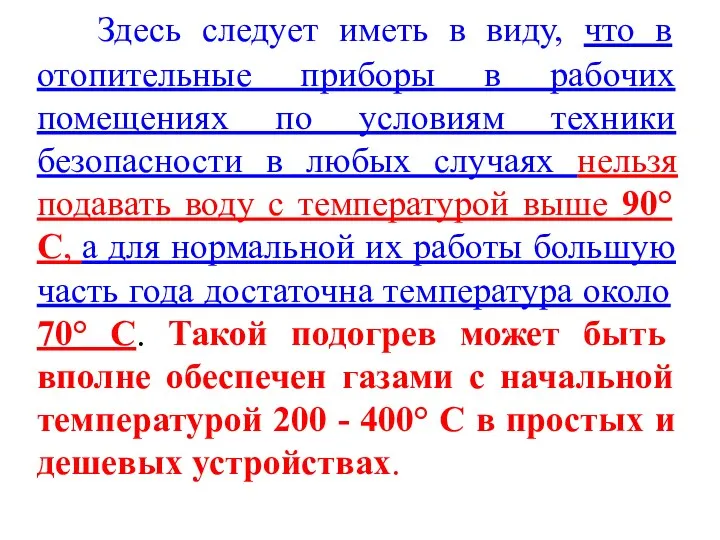 Здесь следует иметь в виду, что в отопительные приборы в рабочих помещениях по условиям техники безопасности в любых случаях нельзя подавать воду с температурой выше 90° С, а для нормальной их работы большую часть года достаточна температура около 70° С. Такой подогрев может быть вполне обеспечен газами с начальной температурой 200 - 400° С в простых и дешевых устройствах.